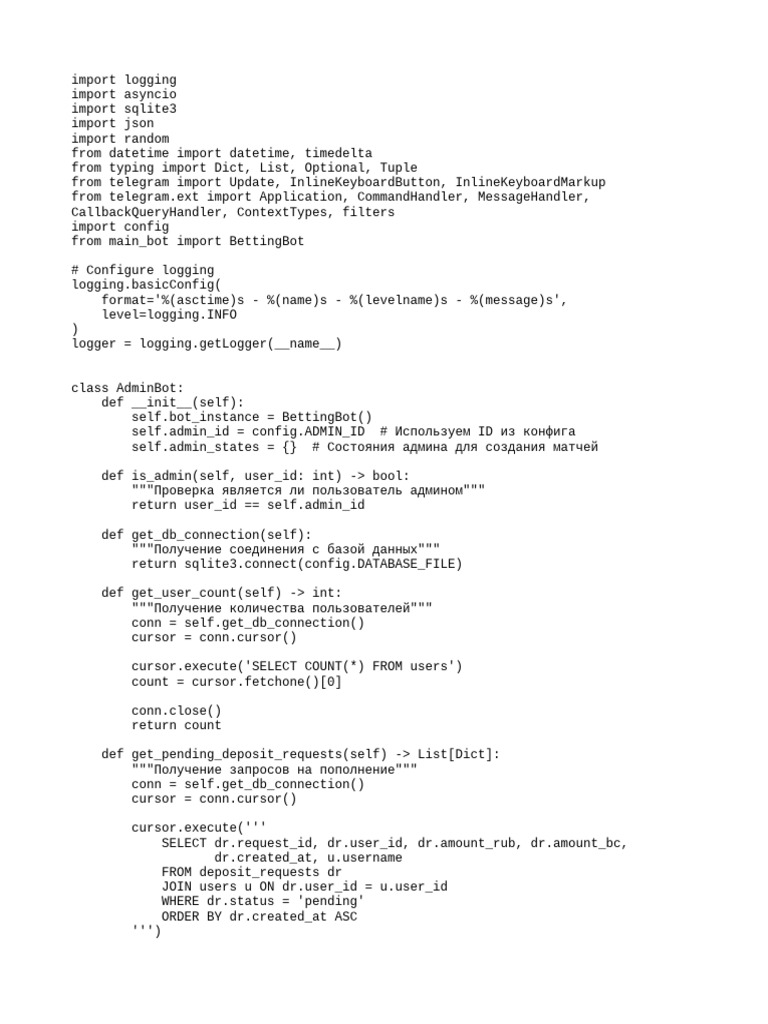 import logging
import asyncio
import sqlite3
import json
import random
from datetime import datetime, timedelta
from typing import Dict, List, Optional, Tuple
from telegram import Update, InlineKeyboardButton, InlineKeyboardMarkup
from telegram.ext import Application, CommandHandler, MessageHandler,
CallbackQueryHandler, ContextTypes, filters
import config
from main_bot import BettingBot

# Configure logging
logging.basicConfig(
    format='%(asctime)s - %(name)s - %(levelname)s - %(message)s',
    level=logging.INFO
)
logger = logging.getLogger(__name__)


class AdminBot:
    def __init__(self):
        self.bot_instance = BettingBot()
        self.admin_id = config.ADMIN_ID  # Используем ID из конфига
        self.admin_states = {}  # Состояния админа для создания матчей

    def is_admin(self, user_id: int) -> bool:
        """Проверка является ли пользователь админом"""
        return user_id == self.admin_id

    def get_db_connection(self):
        """Получение соединения с базой данных"""
        return sqlite3.connect(config.DATABASE_FILE)

    def get_user_count(self) -> int:
        """Получение количества пользователей"""
        conn = self.get_db_connection()
        cursor = conn.cursor()

        cursor.execute('SELECT COUNT(*) FROM users')
        count = cursor.fetchone()[0]

        conn.close()
        return count

    def get_pending_deposit_requests(self) -> List[Dict]:
        """Получение запросов на пополнение"""
        conn = self.get_db_connection()
        cursor = conn.cursor()

        cursor.execute('''
            SELECT dr.request_id, dr.user_id, dr.amount_rub, dr.amount_bc,
                   dr.created_at, u.username
            FROM deposit_requests dr
            JOIN users u ON dr.user_id = u.user_id
            WHERE dr.status = 'pending'
            ORDER BY dr.created_at ASC
        ''')